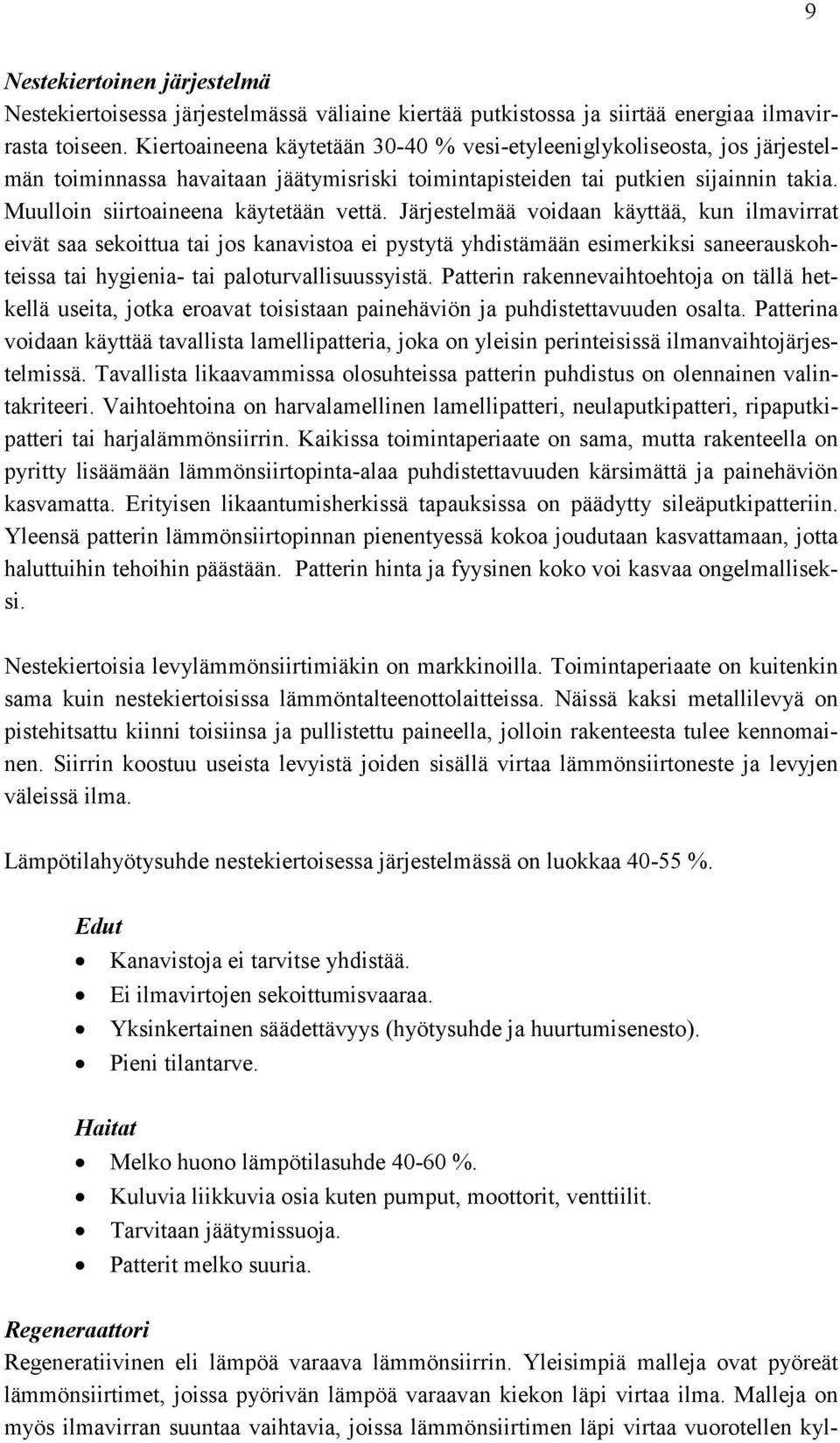 9

Nestekiertoinen järjestelmä

Nestekiertoisessa järjestelmässä väliaine kiertää putkistossa ja siirtää energiaa ilmavirrasta toiseen. Kiertoaineena käytetään 30-40 % vesi-etyleeniglykoliseosta, jos järjestelmän toiminnassa havaitaan jäätymisriski toimintapisteiden tai putkien sijainnin takia. Muulloin siirtoaineena käytetään vettä. Järjestelmää voidaan käyttää, kun ilmavirrat eivät saa sekoittua tai jos kanavistoa ei pystytä yhdistämään esimerkiksi saneerauskohteissa tai hygienia- tai paloturvallisuussyistä. Patterin rakennevaihtoehtoja on tällä hetkellä useita, jotka eroavat toisistaan painehäviön ja puhdistettavuuden osalta. Patterina voidaan käyttää tavallista lamellipatteria, joka on yleisin perinteisissä ilmanvaihtojärjestelmissä. Tavallista likaavammissa olosuhteissa patterin puhdistus on olennainen valintakriteeri. Vaihtoehtoina on harvalamellinen lamellipatteri, neulaputkipatteri, ripaputkipatteri tai harjalämmönsiirrin. Kaikissa toimintaperiaate on sama, mutta rakenteella on pyritty lisäämään lämmönsiirtopinta-alaa puhdistettavuuden kärsimättä ja painehäviön kasvamatta. Erityisen likaantumisherkissä tapauksissa on päädytty sileäputkipatteriin. Yleensä patterin lämmönsiirtopinnan pienentyessä kokoa joudutaan kasvattamaan, jotta haluttuihin tehoihin päästään. Patterin hinta ja fyysinen koko voi kasvaa ongelmalliseksi.

Nestekiertoisia levylämmönsiirtimiäkin on markkinoilla. Toimintaperiaate on kuitenkin sama kuin nestekiertoisissa lämmöntalteenottolaitteissa. Näissä kaksi metallilevyä on pistehitsattu kiinni toisiinsa ja pullistettu paineella, jolloin rakenteesta tulee kennomainen. Siirrin koostuu useista levyistä joiden sisällä virtaa lämmönsiirtoneste ja levyjen väleissä ilma.

Lämpötilahyötysuhde nestekiertoisessa järjestelmässä on luokkaa 40-55 %.

Edut
• Kanavistoja ei tarvitse yhdistää.
• Ei ilmavirtojen sekoittumisvaaraa.
• Yksinkertainen säädettävyys (hyötysuhde ja huurtumisenesto).
• Pieni tilantarve.

Haitat
• Melko huono lämpötilasuhde 40-60 %.
• Kuluvia liikkuvia osia kuten pumput, moottorit, venttiilit.
• Tarvitaan jäätymissuoja.
• Patterit melko suuria.

Regeneraattori

Regeneratiivinen eli lämpöä varaava lämmönsiirrin. Yleisimpiä malleja ovat pyöreät lämmönsiirtimet, joissa pyörivän lämpöä varaavan kiekon läpi virtaa ilma. Malleja on myös ilmavirran suuntaa vaihtavia, joissa lämmönsiirtimen läpi virtaa vuorotellen kyl-